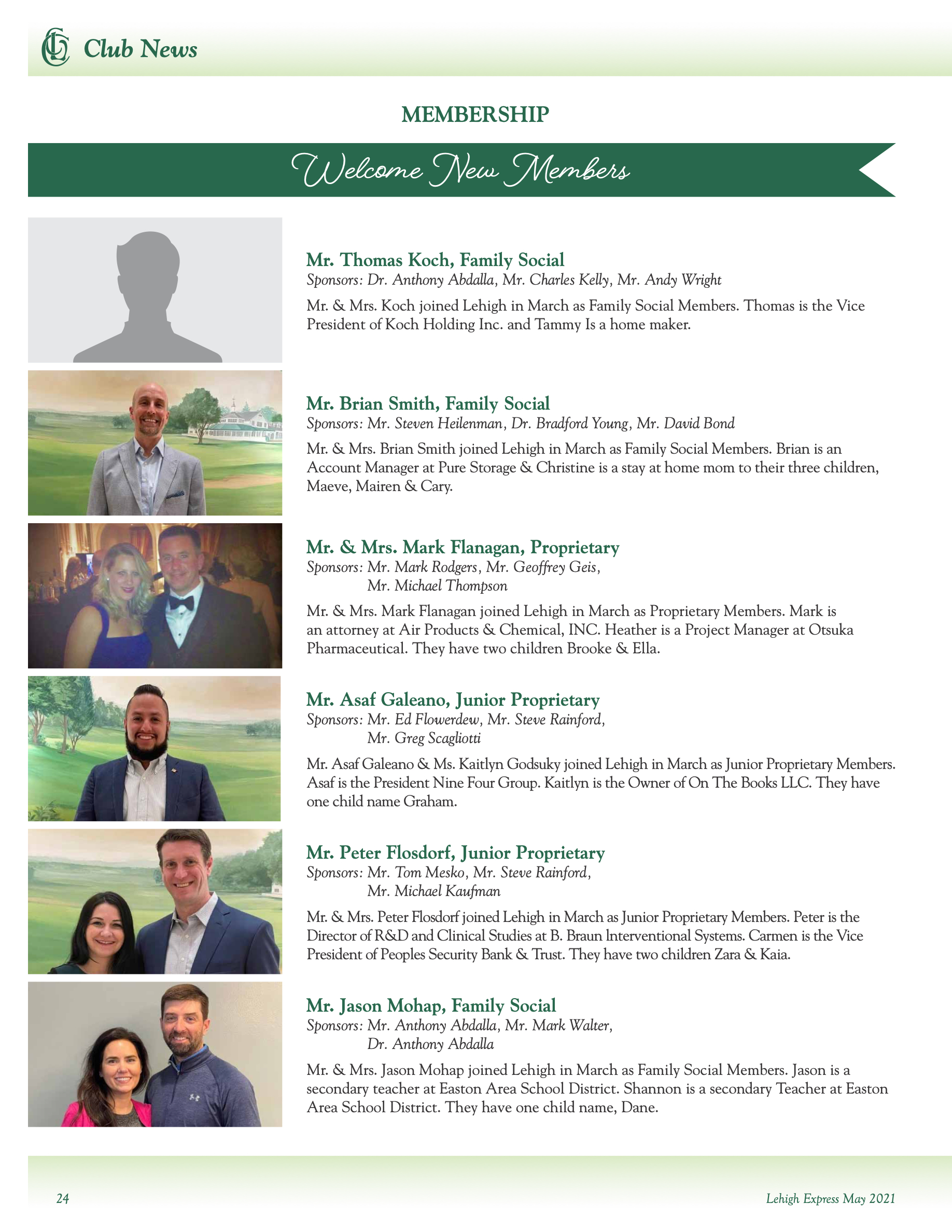 Club News

MEMBERSHIP

Welcome New Members

Mr. Thomas Koch, Family Social
Sponsors: Dr. Anthony Abdalla, Mr. Charles Kelly, Mr. Andy Wright

Mr. & Mrs. Koch joined Lehigh in March as Family Social Members. Thomas is the Vice President of Koch Holding Inc. and Tammy Is a home maker.

Mr. Brian Smith, Family Social
Sponsors: Mr. Steven Heilenman, Dr. Bradford Young, Mr. David Bond

Mr. & Mrs. Brian Smith joined Lehigh in March as Family Social Members. Brian is an Account Manager at Pure Storage & Christine is a stay at home mom to their three children, Maeve, Mairen & Cary.

Mr. & Mrs. Mark Flanagan, Proprietary
Sponsors: Mr. Mark Rodgers, Mr. Geoffrey Geis, Mr. Michael Thompson

Mr. & Mrs. Mark Flanagan joined Lehigh in March as Proprietary Members. Mark is an attorney at Air Products & Chemical, INC. Heather is a Project Manager at Otsuka Pharmaceutical. They have two children Brooke & Ella.

Mr. Asaf Galeano, Junior Proprietary
Sponsors: Mr. Ed Flowerdew, Mr. Steve Rainford, Mr. Greg Scagliotti

Mr. Asaf Galeano & Ms. Kaitlyn Godsuky joined Lehigh in March as Junior Proprietary Members. Asaf is the President Nine Four Group. Kaitlyn is the Owner of On The Books LLC. They have one child name Graham.

Mr. Peter Flosdorf, Junior Proprietary
Sponsors: Mr. Tom Mesko, Mr. Steve Rainford, Mr. Michael Kaufman

Mr. & Mrs. Peter Flosdorf joined Lehigh in March as Junior Proprietary Members. Peter is the Director of R&D and Clinical Studies at B. Braun Interventional Systems. Carmen is the Vice President of Peoples Security Bank & Trust. They have two children Zara & Kaia.

Mr. Jason Mohap, Family Social
Sponsors: Mr. Anthony Abdalla, Mr. Mark Walter, Dr. Anthony Abdalla

Mr. & Mrs. Jason Mohap joined Lehigh in March as Family Social Members. Jason is a secondary teacher at Easton Area School District. Shannon is a secondary Teacher at Easton Area School District. They have one child name, Dane.

24

Lehigh Express May 2021